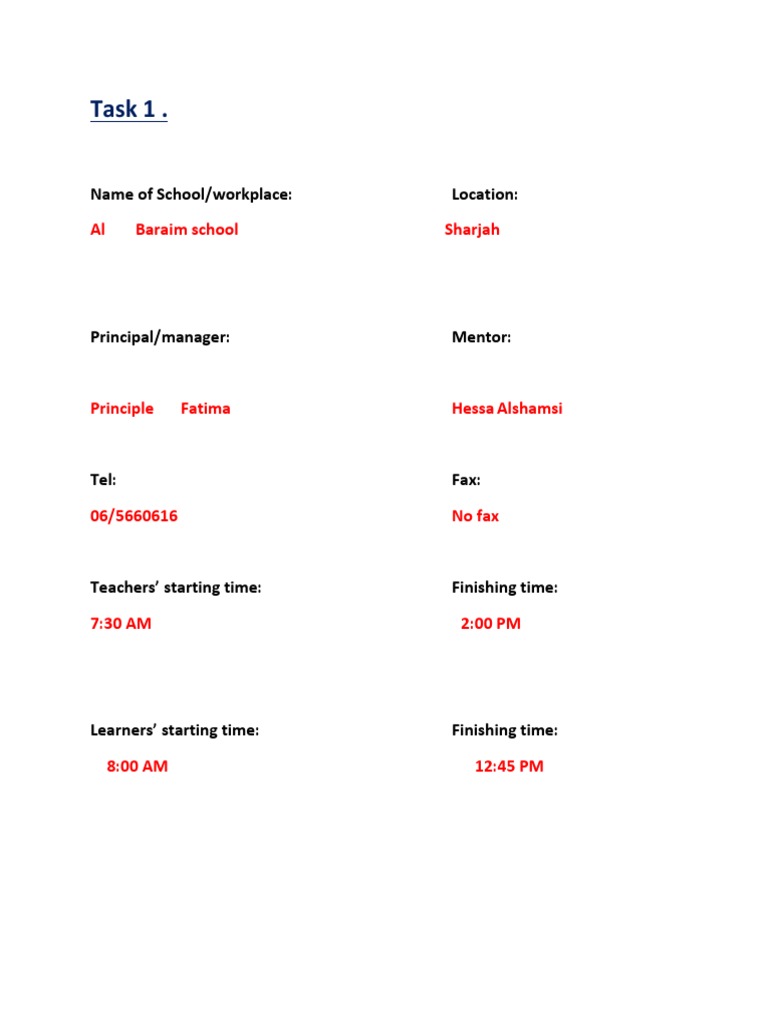 Task 1 .

Name of School/workplace:

Al Baraim school

Location:

Sharjah

Principal/manager:

Principle Fatima

Mentor:

Hessa Alshamsi

Tel:

06/5660616

Fax:

No fax

Teachers' starting time:

7:30 AM

Finishing time:

2:00 PM

Learners' starting time:

8:00 AM

Finishing time:

12:45 PM